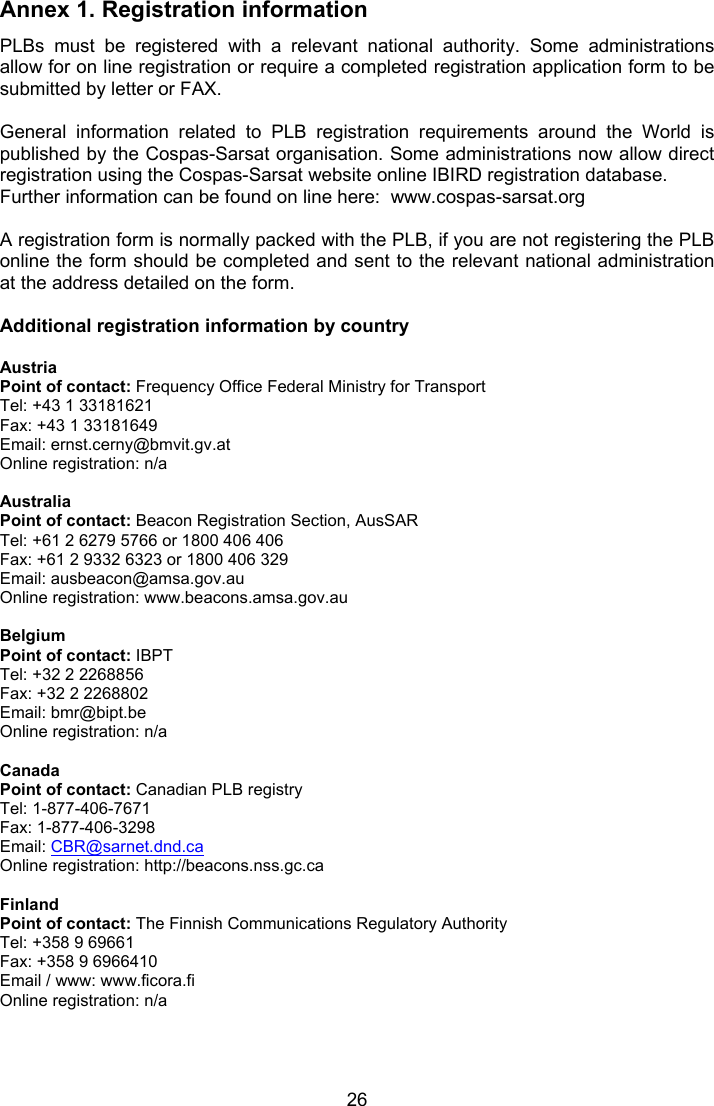 Annex 1. Registration information

PLBs must be registered with a relevant national authority. Some administrations allow for on line registration or require a completed registration application form to be submitted by letter or FAX.

General information related to PLB registration requirements around the World is published by the Cospas-Sarsat organisation. Some administrations now allow direct registration using the Cospas-Sarsat website online IBIRD registration database.
Further information can be found on line here: www.cospas-sarsat.org

A registration form is normally packed with the PLB, if you are not registering the PLB online the form should be completed and sent to the relevant national administration at the address detailed on the form.

Additional registration information by country

Austria
Point of contact: Frequency Office Federal Ministry for Transport
Tel: +43 1 33181621
Fax: +43 1 33181649
Email: ernst.cerny@bmvit.gv.at
Online registration: n/a

Australia
Point of contact: Beacon Registration Section, AusSAR
Tel: +61 2 6279 5766 or 1800 406 406
Fax: +61 2 9332 6323 or 1800 406 329
Email: ausbeacon@amsa.gov.au
Online registration: www.beacons.amsa.gov.au

Belgium
Point of contact: IBPT
Tel: +32 2 2268856
Fax: +32 2 2268802
Email: bmr@bipt.be
Online registration: n/a

Canada
Point of contact: Canadian PLB registry
Tel: 1-877-406-7671
Fax: 1-877-406-3298
Email: CBR@sarnet.dnd.ca
Online registration: http://beacons.nss.gc.ca

Finland
Point of contact: The Finnish Communications Regulatory Authority
Tel: +358 9 69661
Fax: +358 9 6966410
Email / www: www.ficora.fi
Online registration: n/a

26